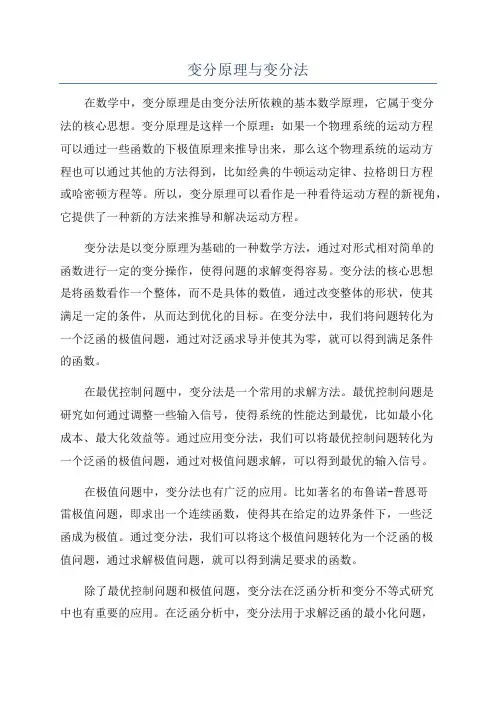 变分原理与变分法

在数学中，变分原理是由变分法所依赖的基本数学原理，它属于变分法的核心思想。变分原理是这样一个原理：如果一个物理系统的运动方程可以通过一些函数的下极值原理来推导出来，那么这个物理系统的运动方程也可以通过其他的方法得到，比如经典的牛顿运动定律、拉格朗日方程或哈密顿方程等。所以，变分原理可以看作是一种看待运动方程的新视角，它提供了一种新的方法来推导和解决运动方程。

变分法是以变分原理为基础的一种数学方法，通过对形式相对简单的函数进行一定的变分操作，使得问题的求解变得容易。变分法的核心思想是将函数看作一个整体，而不是具体的数值，通过改变整体的形状，使其满足一定的条件，从而达到优化的目标。在变分法中，我们将问题转化为一个泛函的极值问题，通过对泛函求导并使其为零，就可以得到满足条件的函数。

在最优控制问题中，变分法是一个常用的求解方法。最优控制问题是研究如何通过调整一些输入信号，使得系统的性能达到最优，比如最小化成本、最大化效益等。通过应用变分法，我们可以将最优控制问题转化为一个泛函的极值问题，通过对极值问题求解，可以得到最优的输入信号。

在极值问题中，变分法也有广泛的应用。比如著名的布鲁诺-普恩哥雷极值问题，即求出一个连续函数，使得其在给定的边界条件下，一些泛函成为极值。通过变分法，我们可以将这个极值问题转化为一个泛函的极值问题，通过求解极值问题，就可以得到满足要求的函数。

除了最优控制问题和极值问题，变分法在泛函分析和变分不等式研究中也有重要的应用。在泛函分析中，变分法用于求解泛函的最小化问题，